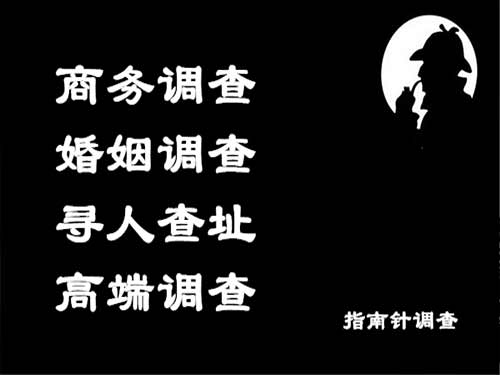 商务调查
婚姻调查
寻人查址
高端调查

指南针调查